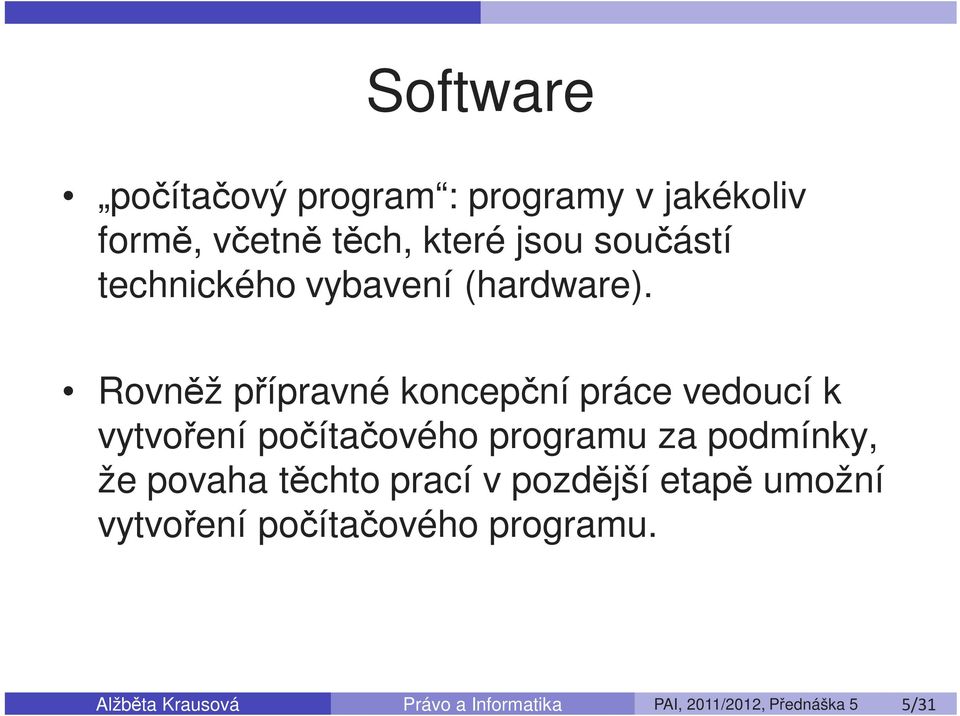 Software

• „počítačový program“: programy v jakékoliv formě, včetně těch, které jsou součástí technického vybavení (hardware).

• Rovněž přípravné koncepční práce vedoucí k vytvoření počítačového programu za podmínky, že povaha těchto prací v pozdější etapě umožní vytvoření počítačového programu.

Alžběta Krausová Právo a Informatika PAI, 2011/2012, Přednáška 5 5/31